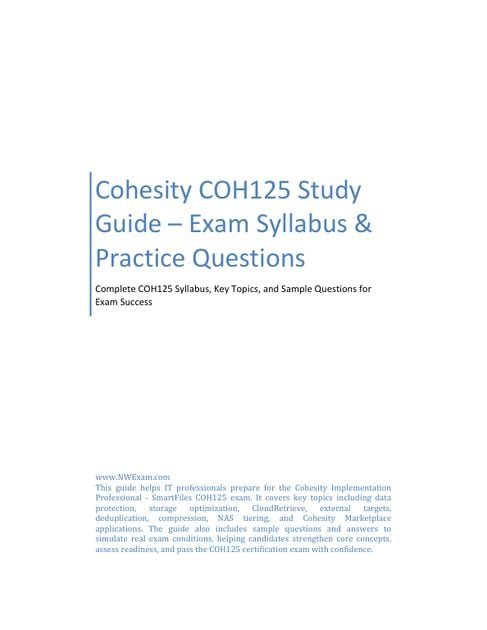 Cohesity COH125 Study Guide – Exam Syllabus & Practice Questions

Complete COH125 Syllabus, Key Topics, and Sample Questions for Exam Success

www.NWExam.com
This guide helps IT professionals prepare for the Cohesity Implementation Professional - SmartFiles COH125 exam. It covers key topics including data protection, storage optimization, CloudRetrieve, external targets, deduplication, compression, NAS tiering, and Cohesity Marketplace applications. The guide also includes sample questions and answers to simulate real exam conditions, helping candidates strengthen core concepts, assess readiness, and pass the COH125 certification exam with confidence.